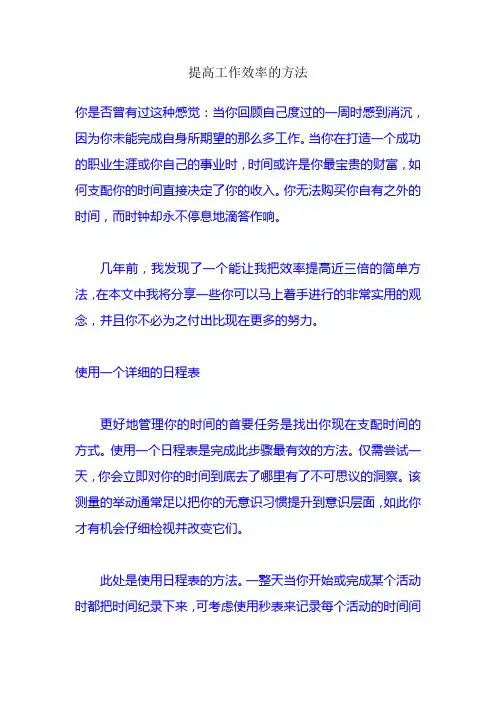 提高工作效率的方法

你是否曾有过这种感觉：当你回顾自己度过的一周时感到消沉，因为你未能完成自身所期望的那么多工作。当你在打造一个成功的职业生涯或你自己的事业时，时间或许是你最宝贵的财富，如何支配你的时间直接决定了你的收入。你无法购买你自有之外的时间，而时钟却永不停息地滴答作响。

几年前，我发现了一个能让我把效率提高近三倍的简单方法，在本文中我将分享一些你可以马上着手进行的非常实用的观念，并且你不必为之付出比现在更多的努力。

使用一个详细的日程表

更好地管理你的时间的首要任务是找出你现在支配时间的方式。使用一个日程表是完成此步骤最有效的方法。仅需尝试一天，你会立即对你的时间到底去了哪里有了不可思议的洞察。该测量的举动通常足以把你的无意识习惯提升到意识层面，如此你才有机会仔细检视并改变它们。

此处是使用日程表的方法。一整天当你开始或完成某个活动时都把时间纪录下来，可考虑使用秒表来记录每个活动的时间间